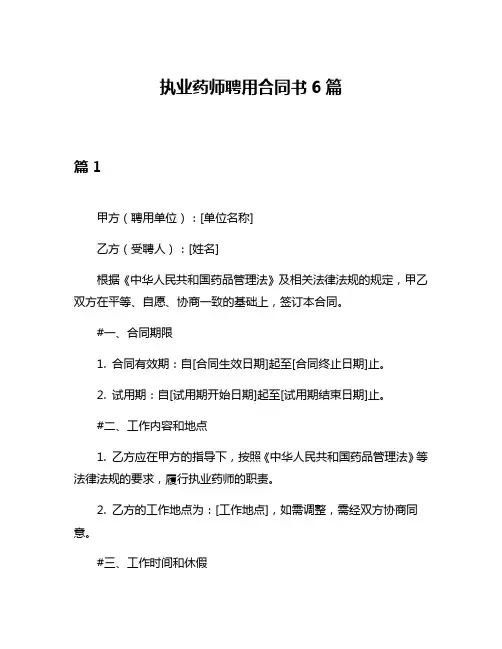 执业药师聘用合同书 6 篇

篇 1

甲方（聘用单位）：[单位名称]

乙方（受聘人）：[姓名]

根据《中华人民共和国药品管理法》及相关法律法规的规定，甲乙双方在平等、自愿、协商一致的基础上，签订本合同。

#一、合同期限

1. 合同有效期：自[合同生效日期]起至[合同终止日期]止。

2. 试用期：自[试用期开始日期]起至[试用期结束日期]止。

#二、工作内容和地点

1. 乙方应在甲方的指导下，按照《中华人民共和国药品管理法》等法律法规的要求，履行执业药师的职责。

2. 乙方的工作地点为：[工作地点]，如需调整，需经双方协商同意。

#三、工作时间和休假